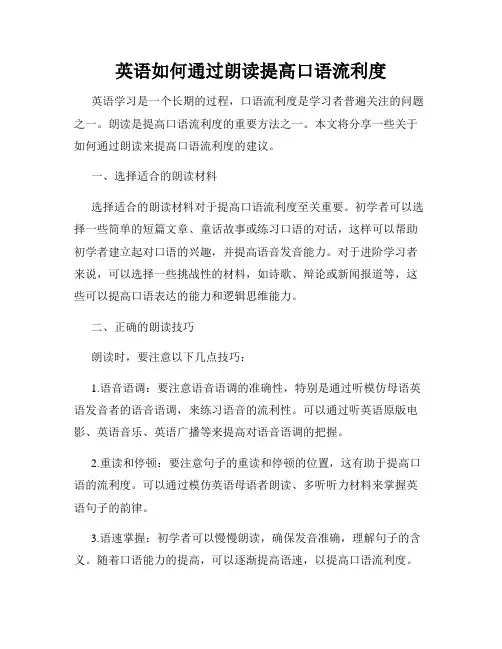 英语如何通过朗读提高口语流利度

英语学习是一个长期的过程，口语流利度是学习者普遍关注的问题之一。朗读是提高口语流利度的重要方法之一。本文将分享一些关于如何通过朗读来提高口语流利度的建议。

一、选择适合的朗读材料

选择适合的朗读材料对于提高口语流利度至关重要。初学者可以选择一些简单的短篇文章、童话故事或练习口语的对话，这样可以帮助初学者建立起对口语的兴趣，并提高语音发音能力。对于进阶学习者来说，可以选择一些挑战性的材料，如诗歌、辩论或新闻报道等，这些可以提高口语表达的能力和逻辑思维能力。

二、正确的朗读技巧

朗读时，要注意以下几点技巧：

1.语音语调：要注意语音语调的准确性，特别是通过听模仿母语英语发音者的语音语调，来练习语音的流利性。可以通过听英语原版电影、英语音乐、英语广播等来提高对语音语调的把握。

2.重读和停顿：要注意句子的重读和停顿的位置，这有助于提高口语的流利度。可以通过模仿英语母语者朗读、多听听力材料来掌握英语句子的韵律。

3.语速掌握：初学者可以慢慢朗读，确保发音准确，理解句子的含义。随着口语能力的提高，可以逐渐提高语速，以提高口语流利度。